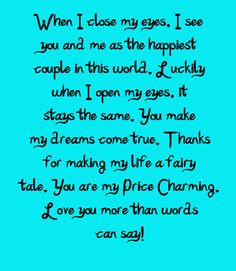 When I close my eyes, I see you and me as the happiest couple in this world. Luckily when I open my eyes, it stays the same. You make my dreams come true. Thanks for making my life a fairy tale. You are my Price Charming. Love you more than words can say!